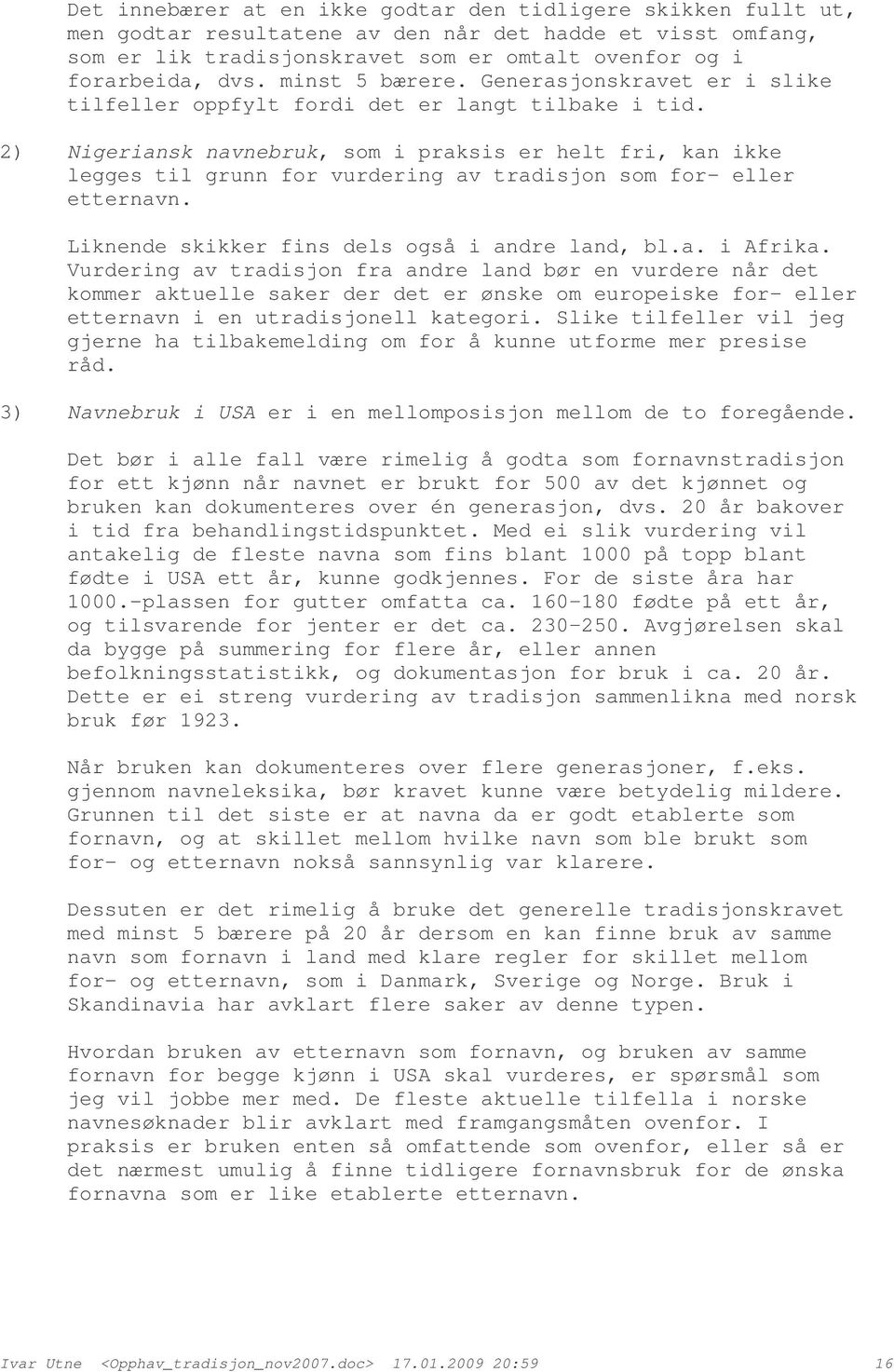 Det innebærer at en ikke godtar den tidligere skikken fullt ut, men godtar resultatene av den når det hadde et visst omfang, som er lik tradisjonskravet som er omtalt ovenfor og i forarbeida, dvs. minst 5 bærere. Generasjonskravet er i slike tilfeller oppfylt fordi det er langt tilbake i tid.

2) Nigeriansk navnebruk, som i praksis er helt fri, kan ikke legges til grunn for vurdering av tradisjon som for- eller etternavn.

Liknende skikker fins dels også i andre land, bl.a. i Afrika. Vurdering av tradisjon fra andre land bør en vurdere når det kommer aktuelle saker der det er ønske om europeiske for- eller etternavn i en utradisjonell kategori. Slike tilfeller vil jeg gjerne ha tilbakemelding om for å kunne utforme mer presise råd.

3) Navnebruk i USA er i en mellomposisjon mellom de to foregående.

Det bør i alle fall være rimelig å godta som fornavnstradisjon for ett kjønn når navnet er brukt for 500 av det kjønnet og bruken kan dokumenteres over én generasjon, dvs. 20 år bakover i tid fra behandlingstidspunktet. Med ei slik vurdering vil antakelig de fleste navna som fins blant 1000 på topp blant fødte i USA ett år, kunne godkjennes. For de siste åra har 1000.-plassen for gutter omfatta ca. 160-180 fødte på ett år, og tilsvarende for jenter er det ca. 230-250. Avgjørelsen skal da bygge på summering for flere år, eller annen befolkningsstatistikk, og dokumentasjon for bruk i ca. 20 år. Dette er ei streng vurdering av tradisjon sammenlikna med norsk bruk før 1923.

Når bruken kan dokumenteres over flere generasjoner, f.eks. gjennom navneleksika, bør kravet kunne være betydelig mildere. Grunnen til det siste er at navna da er godt etablerte som fornavn, og at skillet mellom hvilke navn som ble brukt som for- og etternavn nokså sannsynlig var klarere.

Dessuten er det rimelig å bruke det generelle tradisjonskravet med minst 5 bærere på 20 år dersom en kan finne bruk av samme navn som fornavn i land med klare regler for skillet mellom for- og etternavn, som i Danmark, Sverige og Norge. Bruk i Skandinavia har avklart flere saker av denne typen.

Hvordan bruken av etternavn som fornavn, og bruken av samme fornavn for begge kjønn i USA skal vurderes, er spørsmål som jeg vil jobbe mer med. De fleste aktuelle tilfella i norske navnesøknader blir avklart med framgangsmåten ovenfor. I praksis er bruken enten så omfattende som ovenfor, eller så er det nærmest umulig å finne tidligere fornavnsbruk for de ønska fornavna som er like etablerte etternavn.

Ivar Utne <Opphav_tradisjon_nov2007.doc> 17.01.2009 20:59 16